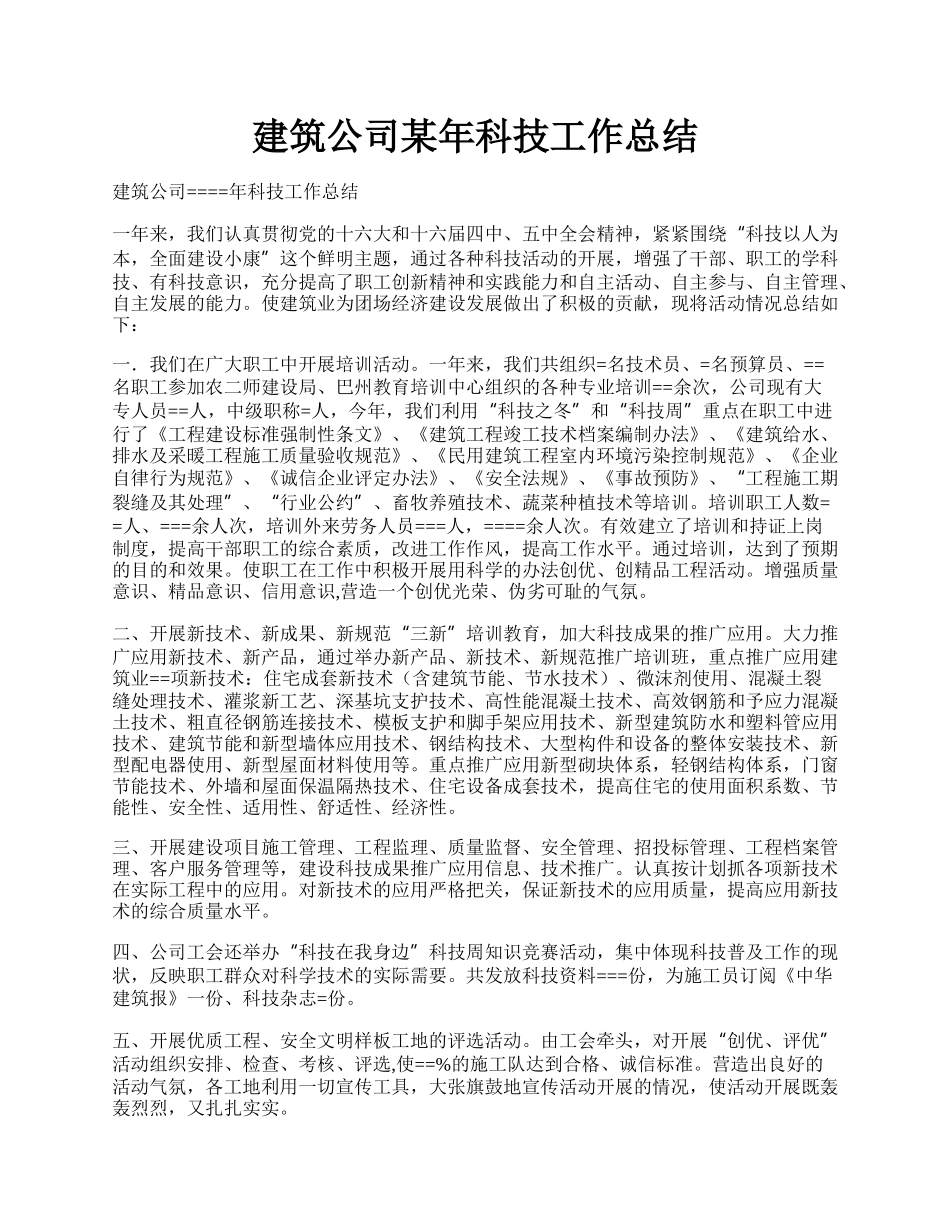 建筑公司某年科技工作总结

建筑公司====年科技工作总结

一年来，我们认真贯彻党的十六大和十六届四中、五中全会精神，紧紧围绕“科技以人为本，全面建设小康”这个鲜明主题，通过各种科技活动的开展，增强了干部、职工的学科技、有科技意识，充分提高了职工创新精神和实践能力和自主活动、自主参与、自主管理、自主发展的能力。使建筑业为团场经济建设发展做出了积极的贡献，现将活动情况总结如下：

一．我们在广大职工中开展培训活动。一年来，我们共组织=名技术员、=名预算员、==名职工参加农二师建设局、巴州教育培训中心组织的各种专业培训==余次，公司现有大专人员==人，中级职称=人，今年，我们利用“科技之冬”和“科技周”重点在职工中进行了《工程建设标准强制性条文》、《建筑工程竣工技术档案编制办法》、《建筑给水、排水及采暖工程施工质量验收规范》、《民用建筑工程室内环境污染控制规范》、《企业自律行为规范》、《诚信企业评定办法》、《安全法规》、《事故预防》、“工程施工期裂缝及其处理”、“行业公约”、畜牧养殖技术、蔬菜种植技术等培训。培训职工人数==人、===余人次，培训外来劳务人员===人，====余人次。有效建立了培训和持证上岗制度，提高干部职工的综合素质，改进工作作风，提高工作水平。通过培训，达到了预期的目的和效果。使职工在工作中积极开展用科学的办法创优、创精品工程活动。增强质量意识、精品意识、信用意识,营造一个创优光荣、伪劣可耻的气氛。

二、开展新技术、新成果、新规范“三新”培训教育，加大科技成果的推广应用。大力推广应用新技术、新产品，通过举办新产品、新技术、新规范推广培训班，重点推广应用建筑业==项新技术：住宅成套新技术（含建筑节能、节水技术）、微沫剂使用、混凝土裂缝处理技术、灌浆新工艺、深基坑支护技术、高性能混凝土技术、高效钢筋和予应力混凝土技术、粗直径钢筋连接技术、模板支护和脚手架应用技术、新型建筑防水和塑料管应用技术、建筑节能和新型墙体应用技术、钢结构技术、大型构件和设备的整体安装技术、新型配电器使用、新型屋面材料使用等。重点推广应用新型砌块体系，轻钢结构体系，门窗节能技术、外墙和屋面保温隔热技术、住宅设备成套技术，提高住宅的使用面积系数、节能性、安全性、适用性、舒适性、经济性。

三、开展建设项目施工管理、工程监理、质量监督、安全管理、招投标管理、工程档案管理、客户服务管理等，建设科技成果推广应用信息、技术推广。认真按计划抓各项新技术在实际工程中的应用。对新技术的应用严格把关，保证新技术的应用质量，提高应用新技术的综合质量水平。

四、公司工会还举办“科技在我身边”科技周知识竞赛活动，集中体现科技普及工作的现状，反映职工群众对科学技术的实际需要。共发放科技资料===份，为施工员订阅《中华建筑报》一份、科技杂志=份。

五、开展优质工程、安全文明样板工地的评选活动。由工会牵头，对开展“创优、评优”活动组织安排、检查、考核、评选,使==%的施工队达到合格、诚信标准。营造出良好的活动气氛，各工地利用一切宣传工具，大张旗鼓地宣传活动开展的情况，使活动开展既轰轰烈烈，又扎扎实实。